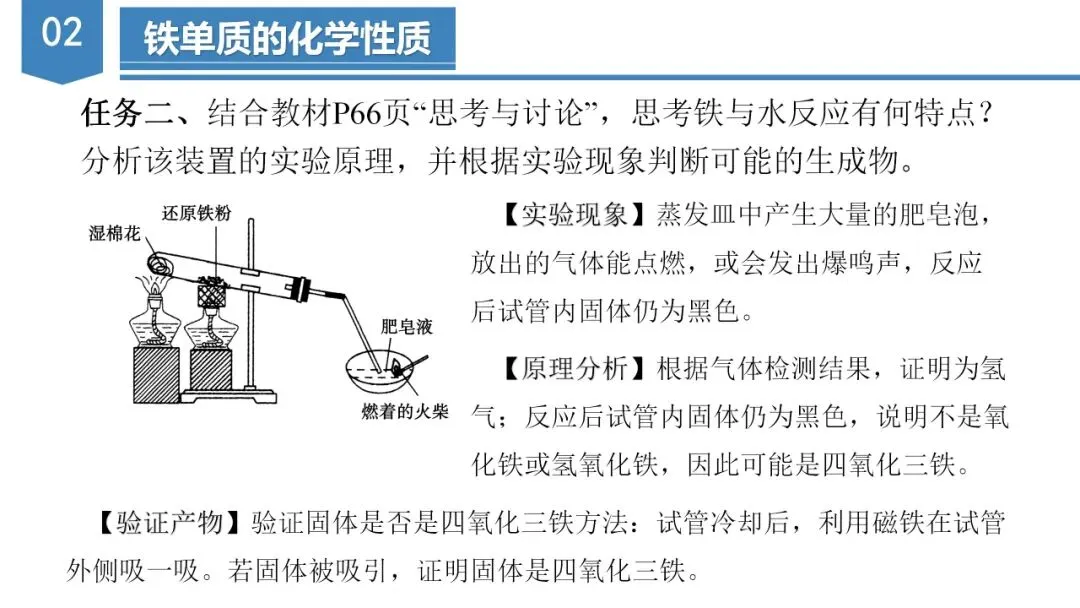 02

铁单质的化学性质

任务二、结合教材P66页“思考与讨论”，思考铁与水反应有何特点？分析该装置的实验原理，并根据实验现象判断可能的生成物。

湿棉花
还原铁粉
肥皂液
燃着的火柴

【实验现象】蒸发皿中产生大量的肥皂泡，放出的气体能点燃，或会发出爆鸣声，反应后试管内固体仍为黑色。

【原理分析】根据气体检测结果，证明为氢气；反应后试管内固体仍为黑色，说明不是氧化铁或氢氧化铁，因此可能是四氧化三铁。

【验证产物】验证固体是否是四氧化三铁方法：试管冷却后，利用磁铁在试管外侧吸一吸。若固体被吸引，证明固体是四氧化三铁。